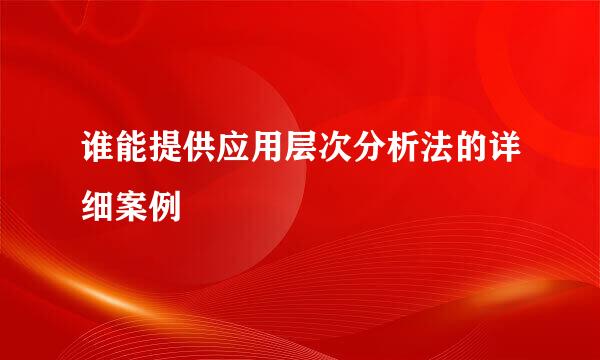 谁能提供应用层次分析法的详细案例